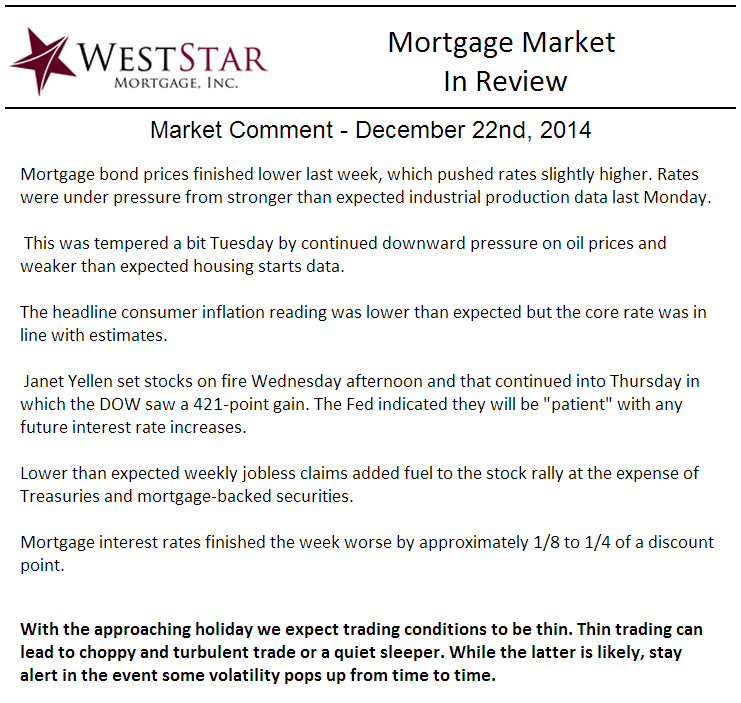 WESTSTAR
MORTGAGE, INC.

Mortgage Market
In Review

Market Comment - December 22nd, 2014

Mortgage bond prices finished lower last week, which pushed rates slightly higher. Rates were under pressure from stronger than expected industrial production data last Monday.

This was tempered a bit Tuesday by continued downward pressure on oil prices and weaker than expected housing starts data.

The headline consumer inflation reading was lower than expected but the core rate was in line with estimates.

Janet Yellen set stocks on fire Wednesday afternoon and that continued into Thursday in which the DOW saw a 421-point gain. The Fed indicated they will be "patient" with any future interest rate increases.

Lower than expected weekly jobless claims added fuel to the stock rally at the expense of Treasuries and mortgage-backed securities.

Mortgage interest rates finished the week worse by approximately 1/8 to 1/4 of a discount point.

With the approaching holiday we expect trading conditions to be thin. Thin trading can lead to choppy and turbulent trade or a quiet sleeper. While the latter is likely, stay alert in the event some volatility pops up from time to time.